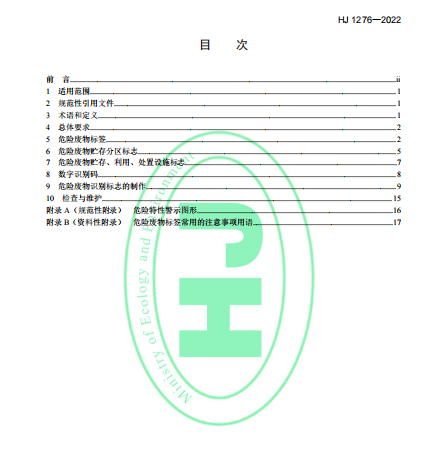 HJ 1276—2022

目　次

前　言 ii
1　适用范围 1
2　规范性引用文件 1
3　术语和定义 1
4　总体要求 2
5　危险废物标签 2
6　危险废物贮存分区标志 5
7　危险废物贮存、利用、处置设施标志 7
8　数字识别码 8
9　危险废物识别标志的制作 9
10　检查与维护 15
附录 A（规范性附录）　危险特性警示图形 16
附录 B（资料性附录）　危险废物标签常用的注意事项用语 17

Ministry of Ecology and Environment
HJ